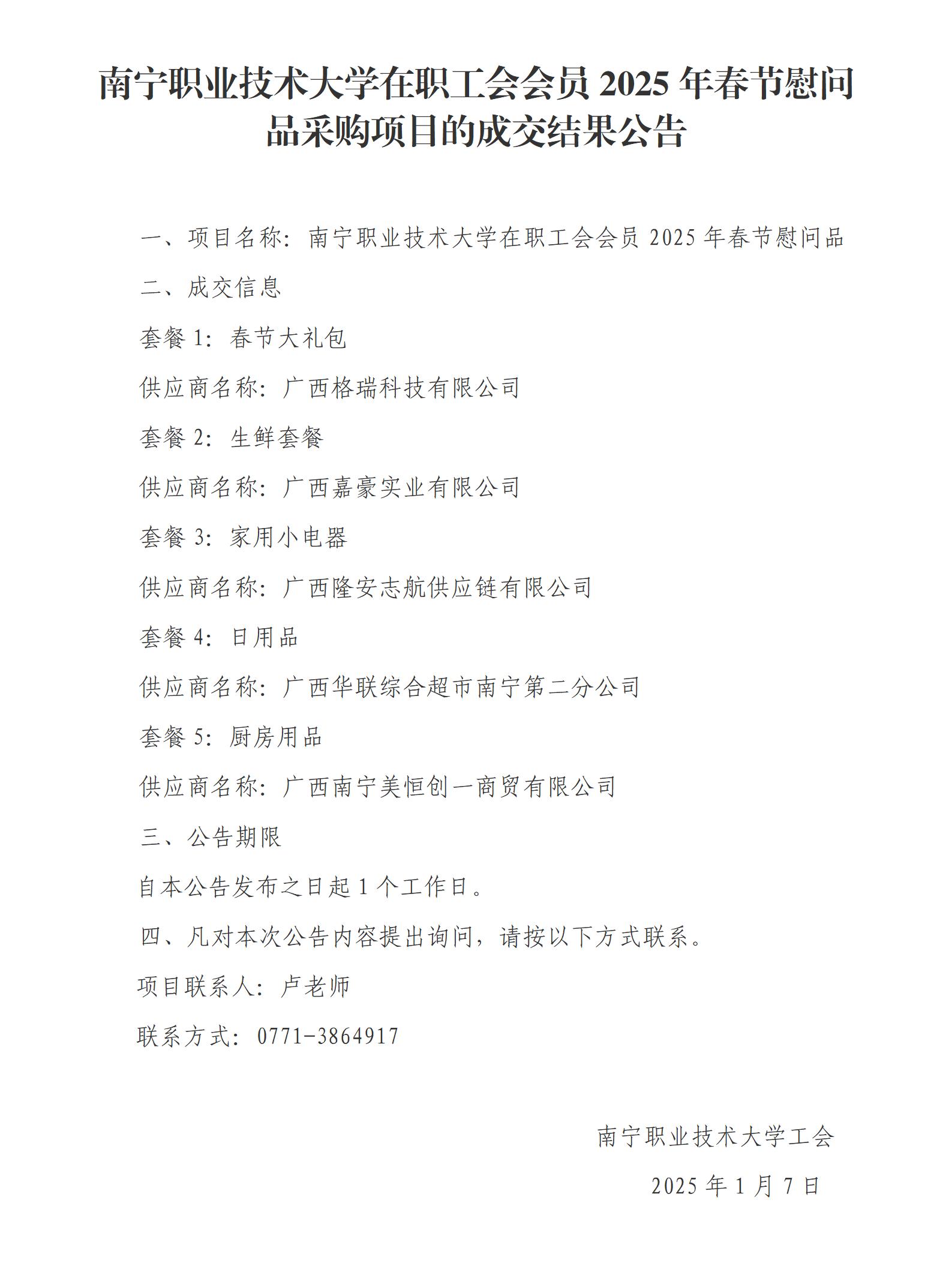 南宁职业技术大学在职工会会员 2025 年春节慰问品采购项目的成交结果公告

一、项目名称：南宁职业技术大学在职工会会员 2025 年春节慰问品

二、成交信息

套餐 1：春节大礼包

供应商名称：广西格瑞科技有限公司

套餐 2：生鲜套餐

供应商名称：广西嘉豪实业有限公司

套餐 3：家用小电器

供应商名称：广西隆安志航供应链有限公司

套餐 4：日用品

供应商名称：广西华联综合超市南宁第二分公司

套餐 5：厨房用品

供应商名称：广西南宁美恒创一商贸有限公司

三、公告期限

自本公告发布之日起 1 个工作日。

四、凡对本次公告内容提出询问，请按以下方式联系。

项目联系人：卢老师

联系方式：0771-3864917

南宁职业技术大学工会

2025 年 1 月 7 日